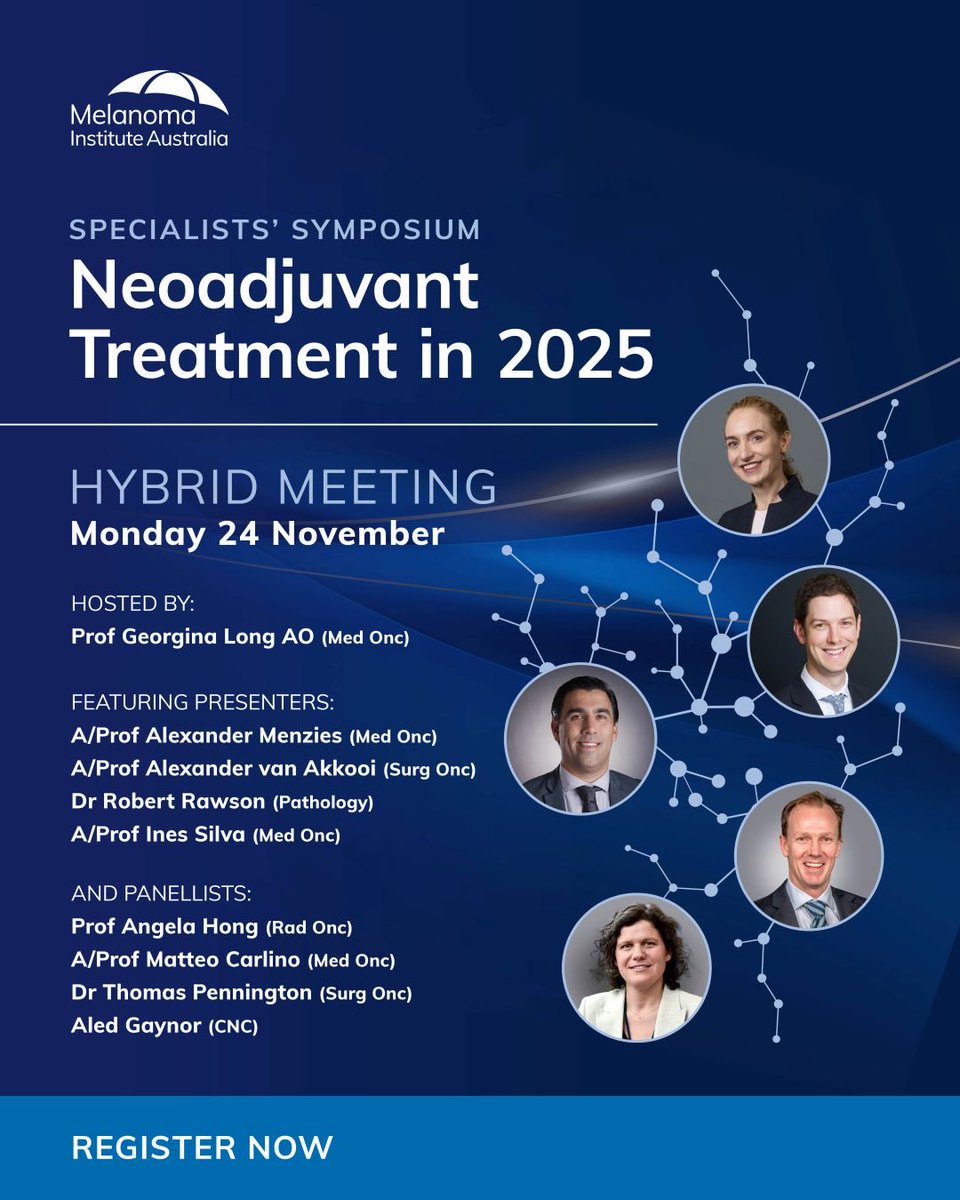 Melanoma
Institute Australia

SPECIALISTS' SYMPOSIUM
Neoadjuvant Treatment in 2025

HYBRID MEETING
Monday 24 November

HOSTED BY:
Prof Georgina Long AO (Med Onc)

FEATURING PRESENTERS:
A/Prof Alexander Menzies (Med Onc)
A/Prof Alexander van Akkooi (Surg Onc)
Dr Robert Rawson (Pathology)
A/Prof Ines Silva (Med Onc)

AND PANELLISTS:
Prof Angela Hong (Rad Onc)
A/Prof Matteo Carlino (Med Onc)
Dr Thomas Pennington (Surg Onc)
Aled Gaynor (CNC)

REGISTER NOW